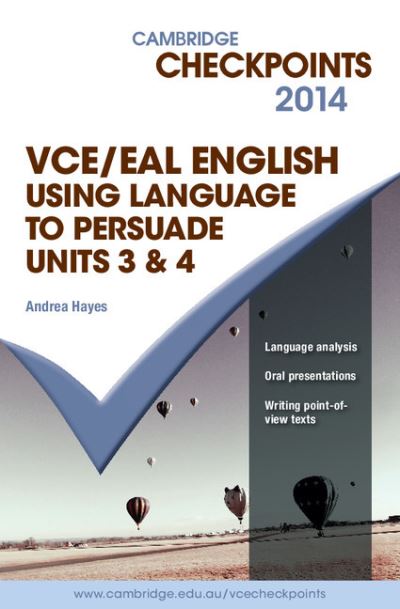 CAMBRIDGE
CHECKPOINTS
2014

VCE/EAL ENGLISH
USING LANGUAGE
TO PERSUADE
UNITS 3 & 4

Andrea Hayes

Language analysis

Oral presentations

Writing point-of-view texts

www.cambridge.edu.au/vcecheckpoints